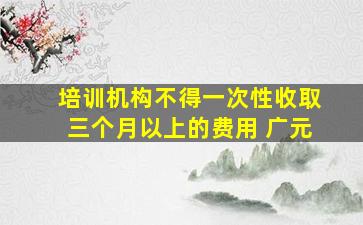 培训机构不得一次性收取三个月以上的费用 广元